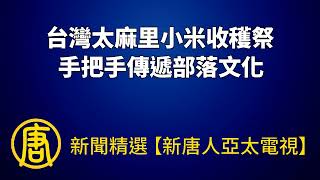 台灣太麻里小米收穫祭
手把手傳遞部落文化

唐

新聞精選【新唐人亞太電視】